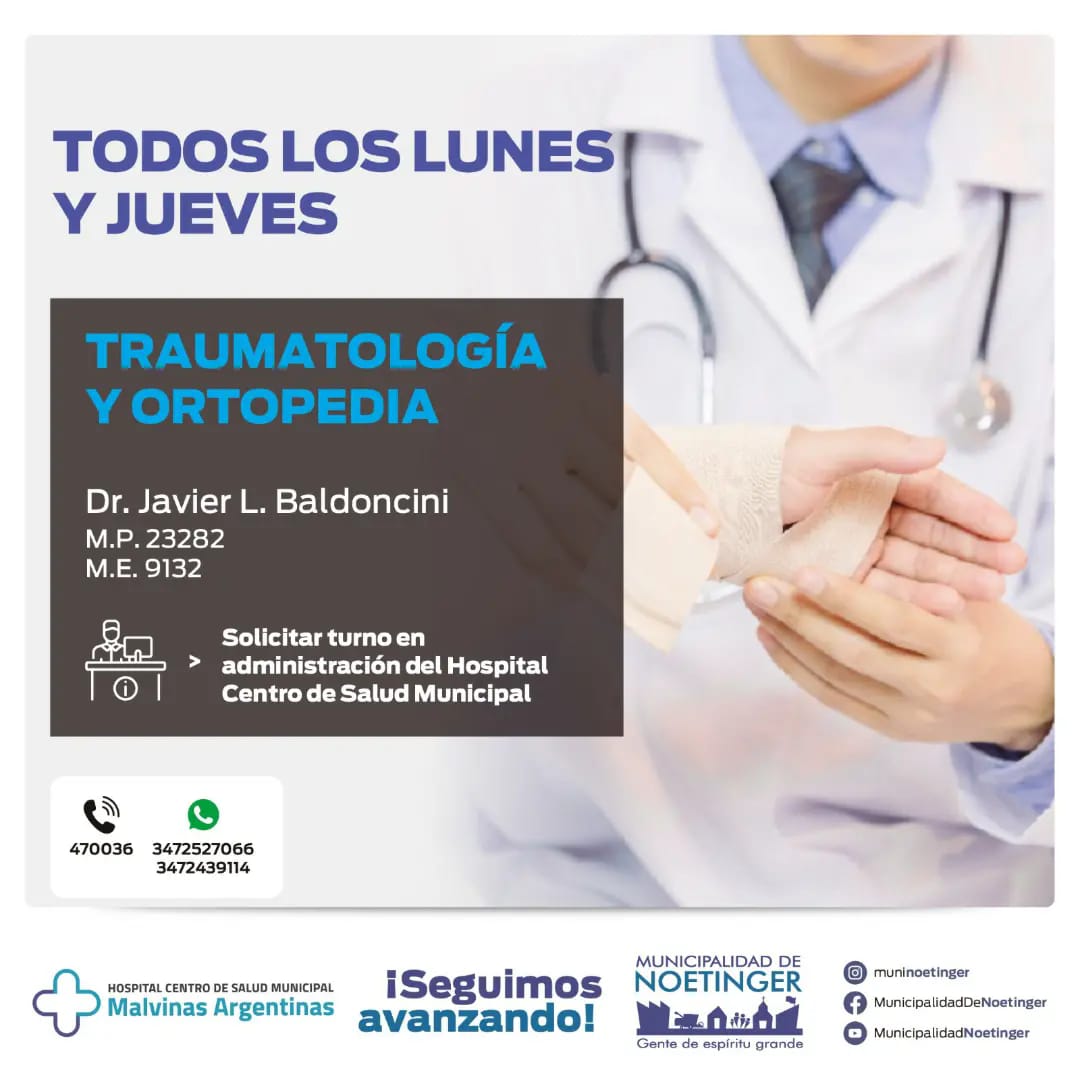 TODOS LOS LUNES Y JUEVES

TRAUMATOLOGÍA Y ORTOPEDIA

Dr. Javier L. Baldoncini
M.P. 23282
M.E. 9132

> Solicitar turno en administración del Hospital Centro de Salud Municipal

470036
3472527066
3472439114

HOSPITAL CENTRO DE SALUD MUNICIPAL
Malvinas Argentinas

¡Seguimos avanzando!

MUNICIPALIDAD DE NOETINGER
Gente de espíritu grande

muninoetinger
MunicipalidadDeNoetinger
MunicipalidadNoetinger